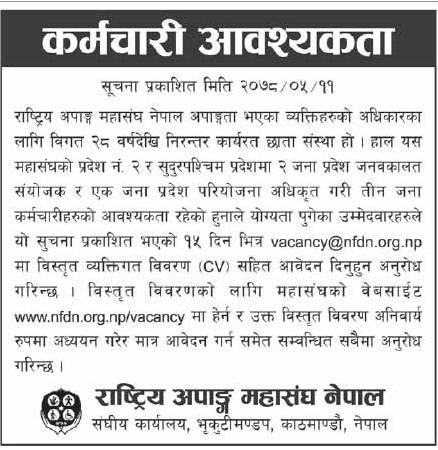 कर्मचारी आवश्यकता

सूचना प्रकाशित मिति २०७८/०५/११

राष्ट्रिय अपाङ्ग महासंघ नेपाल अपाङ्गता भएका व्यक्तिहरुको अधिकारका लागि विगत २८ वर्षदेखि निरन्तर कार्यरत छाता संस्था हो । हाल यस महासंघको प्रदेश नं. २ र सुदुरपश्चिम प्रदेशमा २ जना प्रदेश जनवकालत संयोजक र एक जना प्रदेश परियोजना अधिकृत गरी तीन जना कर्मचारीहरुको आवश्यकता रहेको हुनाले योग्यता पुगेका उम्मेदवारहरुले यो सुचना प्रकाशित भएको १५ दिन भित्र vacancy@nfdn.org.np मा विस्तृत व्यक्तिगत विवरण (CV) सहित आवेदन दिनुहुन अनुरोध गरिन्छ । विस्तृत विवरणको लागि महासंघको वेबसाईट www.nfdn.org.np/vacancy मा हेर्न र उक्त विस्तृत विवरण अनिवार्य रुपमा अध्ययन गरेर मात्र आवेदन गर्न समेत सम्वन्धित सबैमा अनुरोध गरिन्छ ।

राष्ट्रिय अपाङ्ग महासंघ नेपाल
संघीय कार्यालय, भृकुटीमण्डप, काठमाण्डौ, नेपाल